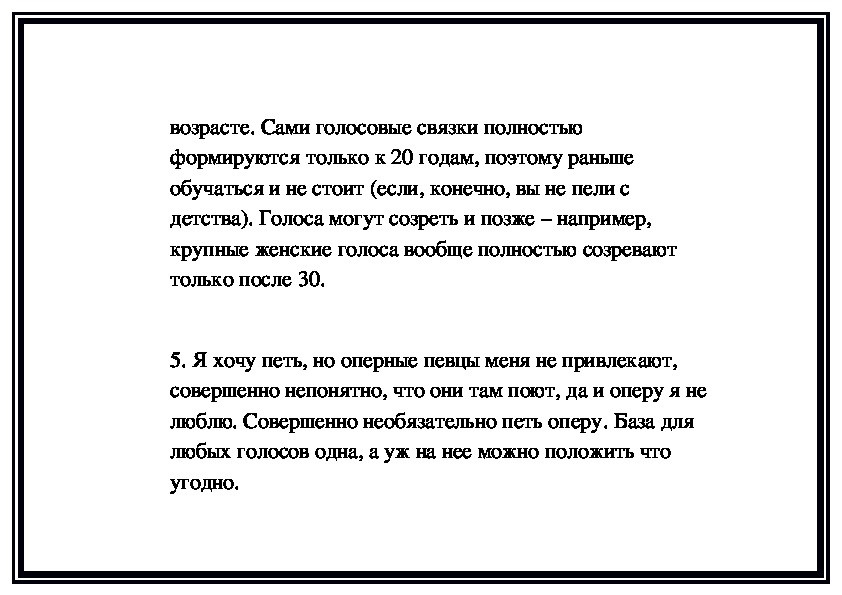 возрасте. Сами голосовые связки полностью формируются только к 20 годам, поэтому раньше обучаться и не стоит (если, конечно, вы не пели с детства). Голоса могут созреть и позже – например, крупные женские голоса вообще полностью созревают только после 30.

5. Я хочу петь, но оперные певцы меня не привлекают, совершенно непонятно, что они там поют, да и оперу я не люблю. Совершенно необязательно петь оперу. База для любых голосов одна, а уж на нее можно положить что угодно.